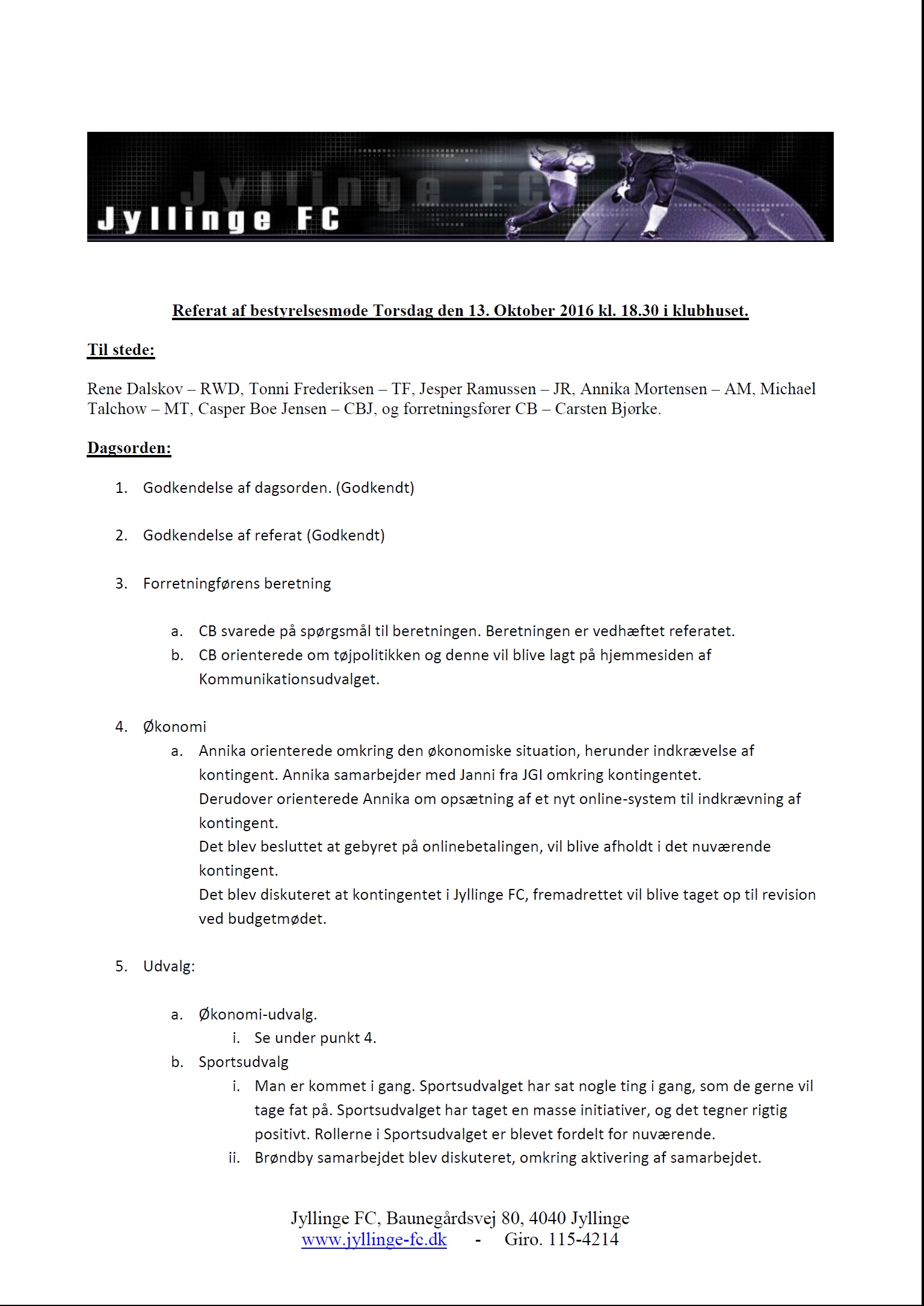 Jyllinge FC

Referat af bestyrelsesmøde Torsdag den 13. Oktober 2016 kl. 18.30 i klubhuset.

Til stede:

Rene Dalskov – RWD, Tonni Frederiksen – TF, Jesper Ramussen – JR, Annika Mortensen – AM, Michael Talchow – MT, Casper Boe Jensen – CBJ, og forretningsfører CB – Carsten Bjørke.

Dagsorden:

1. Godkendelse af dagsorden. (Godkendt)

2. Godkendelse af referat (Godkendt)

3. Forretningførens beretning

a. CB svarede på spørgsmål til beretningen. Beretningen er vedhæftet referatet.
b. CB orienterede om tøjpolitikken og denne vil blive lagt på hjemmesiden af Kommunikationsudvalget.

4. Økonomi
a. Annika orienterede omkring den økonomiske situation, herunder indkrævelse af kontingent. Annika samarbejder med Janni fra JGI omkring kontingentet.
Derudover orienterede Annika om opsætning af et nyt online-system til indkrævning af kontingent.
Det blev besluttet at gebyret på onlinebetalingen, vil blive afholdt i det nuværende kontingent.
Det blev diskuteret at kontingentet i Jyllinge FC, fremadrettet vil blive taget op til revision ved budgetmødet.

5. Udvalg:

a. Økonomi-udvalg.
i. Se under punkt 4.
b. Sportsudvalg
i. Man er kommet i gang. Sportsudvalget har sat nogle ting i gang, som de gerne vil tage fat på. Sportsudvalget har taget en masse initiativer, og det tegner rigtig positivt. Rollerne i Sportsudvalget er blevet fordelt for nuværende.
ii. Brøndby samarbejdet blev diskuteret, omkring aktivering af samarbejdet.

Jyllinge FC, Baunegårdsvej 80, 4040 Jyllinge
www.jyllinge-fc.dk - Giro. 115-4214